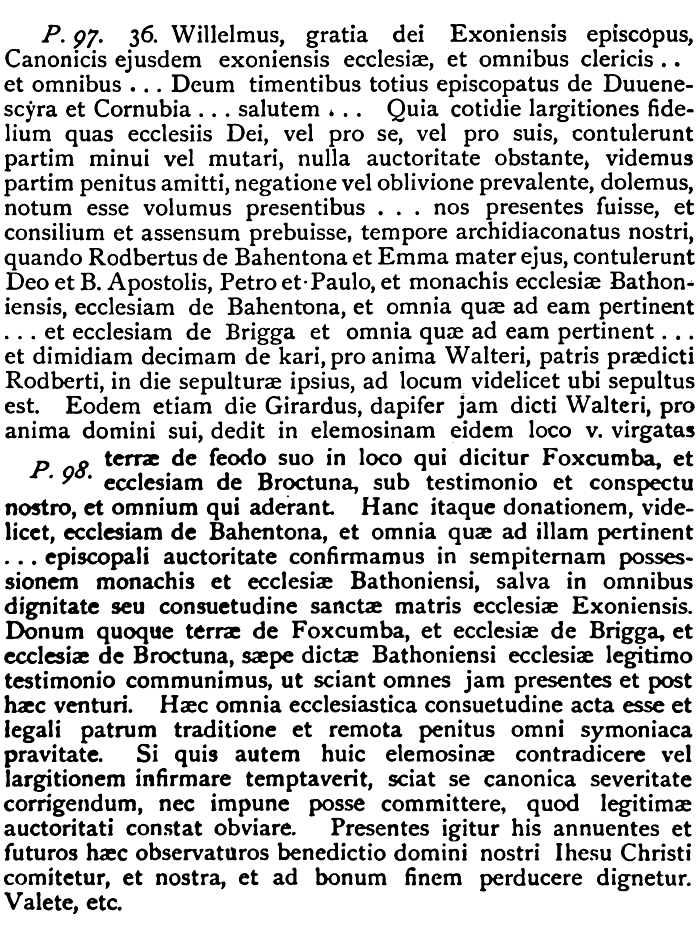 P. 97. 36. Willelmus, gratia dei Exoniensis episcopus, Canonicis ejusdem exoniensis ecclesiæ, et omnibus clericis . . et omnibus . . . Deum timentibus totius episcopatus de Duuenescyra et Cornubia . . . salutem . . . Quia cotidie largitiones fidelium quas ecclesiis Dei, vel pro se, vel pro suis, contulerunt partim minui vel mutari, nulla auctoritate obstante, videmus partim penitus amitti, negatione vel oblivione prevalente, dolemus, notum esse volumus presentibus . . . nos presentes fuisse, et consilium et assensum prebuisse, tempore archidiaconatus nostri, quando Rodbertus de Bahentona et Emma mater ejus, contulerunt Deo et B. Apostolis, Petro et Paulo, et monachis ecclesiæ Bathoniensis, ecclesiam de Bahentona, et omnia quæ ad eam pertinent . . . et ecclesiam de Brigga et omnia quæ ad eam pertinent . . . et dimidiam decimam de kari, pro anima Walteri, patris prædicti Rodberti, in die sepulturæ ipsius, ad locum videlicet ubi sepultus est. Eodem etiam die Girardus, dapifer jam dicti Walteri, pro anima domini sui, dedit in elemosinam eidem loco v. virgatas

P. 98. terræ de feodo suo in loco qui dicitur Foxcumba, et ecclesiam de Broctuna, sub testimonio et conspectu nostro, et omnium qui aderant. Hanc itaque donationem, videlicet, ecclesiam de Bahentona, et omnia quæ ad illam pertinent . . . episcopali auctoritate confirmamus in sempiternam possessionem monachis et ecclesiæ Bathoniensi, salva in omnibus dignitate seu consuetudine sanctæ matris ecclesiæ Exoniensis. Donum quoque terræ de Foxcumba, et ecclesiæ de Brigga, et ecclesiæ de Broctuna, sæpe dictæ Bathoniensi ecclesiæ legitimo testimonio communimus, ut sciant omnes jam presentes et post hæc venturi. Hæc omnia ecclesiastica consuetudine acta esse et legali patrum traditione et remota penitus omni symoniaca pravitate. Si quis autem huic elemosinæ contradicere vel largitionem infirmare temptaverit, sciat se canonica severitate corrigendum, nec impune posse committere, quod legitimæ auctoritati constat obviare. Presentes igitur his annuentes et futuros hæc observaturos benedictio domini nostri Ihesu Christi comitetur, et nostra, et ad bonum finem perducere dignetur. Valete, etc.